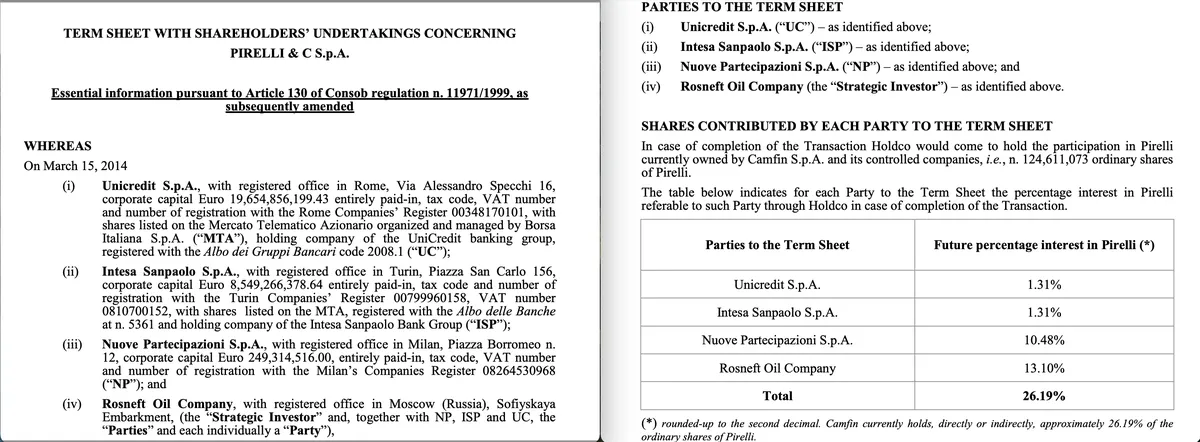 TERM SHEET WITH SHAREHOLDERS' UNDERTAKINGS CONCERNING PIRELLI & C S.p.A.

Essential information pursuant to Article 130 of Consob regulation n. 11971/1999, as subsequently amended

WHEREAS

On March 15, 2014

(i) Unicredit S.p.A., with registered office in Rome, Via Alessandro Specchi 16, corporate capital Euro 19,654,856,199.43 entirely paid-in, tax code, VAT number and number of registration with the Rome Companies' Register 00348170101, with shares listed on the Mercato Telematico Azionario organized and managed by Borsa Italiana S.p.A. ("MTA"), holding company of the UniCredit banking group, registered with the Albo dei Gruppi Bancari code 2008.1 ("UC");

(ii) Intesa Sanpaolo S.p.A., with registered office in Turin, Piazza San Carlo 156, corporate capital Euro 8,549,266,378.64 entirely paid-in, tax code and number of registration with the Turin Companies' Register 00799960158, VAT number 0810700152, with shares listed on the MTA, registered with the Albo delle Banche at n. 5361 and holding company of the Intesa Sanpaolo Bank Group ("ISP");

(iii) Nuove Partecipazioni S.p.A., with registered office in Milan, Piazza Borromeo n. 12, corporate capital Euro 249,314,516.00, entirely paid-in, tax code, VAT number and number of registration with the Milan's Companies Register 08264530968 ("NP"); and

(iv) Rosneft Oil Company, with registered office in Moscow (Russia), Sofiyskaya Embarkment, (the "Strategic Investor" and, together with NP, ISP and UC, the "Parties" and each individually a "Party"),

PARTIES TO THE TERM SHEET

(i) Unicredit S.p.A. ("UC") – as identified above;

(ii) Intesa Sanpaolo S.p.A. ("ISP") – as identified above;

(iii) Nuove Partecipazioni S.p.A. ("NP") – as identified above; and

(iv) Rosneft Oil Company (the "Strategic Investor") – as identified above.

SHARES CONTRIBUTED BY EACH PARTY TO THE TERM SHEET

In case of completion of the Transaction Holdco would come to hold the participation in Pirelli currently owned by Camfin S.p.A. and its controlled companies, i.e., n. 124,611,073 ordinary shares of Pirelli.

The table below indicates for each Party to the Term Sheet the percentage interest in Pirelli referable to such Party through Holdco in case of completion of the Transaction.

| Parties to the Term Sheet | Future percentage interest in Pirelli (*) |
|---|---|
| Unicredit S.p.A. | 1.31% |
| Intesa Sanpaolo S.p.A. | 1.31% |
| Nuove Partecipazioni S.p.A. | 10.48% |
| Rosneft Oil Company | 13.10% |
| Total | 26.19% |

(*) rounded-up to the second decimal. Camfin currently holds, directly or indirectly, approximately 26.19% of the ordinary shares of Pirelli.